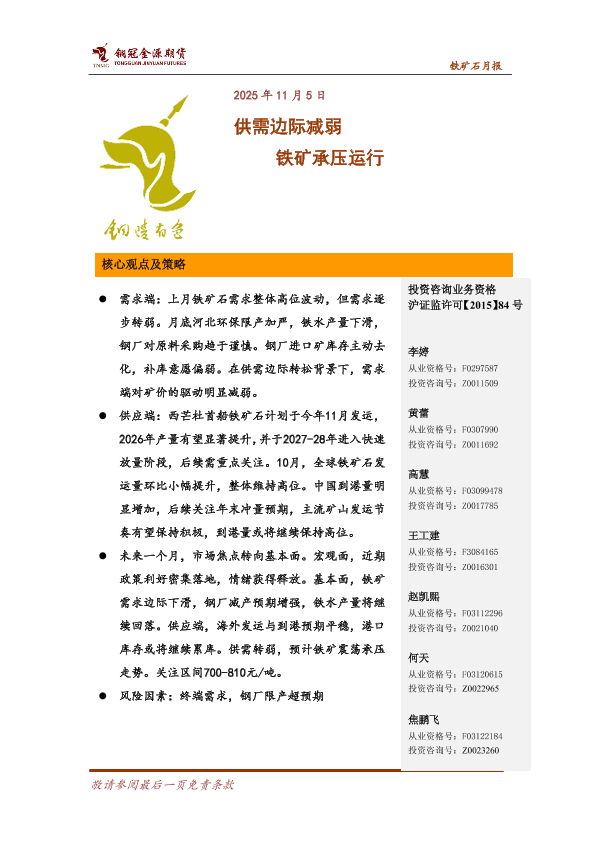 铜冠金源期货
TONGGUAN JINYUAN FUTURES

铁矿石月报

2025 年 11 月 5 日

供需边际减弱

铁矿承压运行

铜陵有色

核心观点及策略

● 需求端：上月铁矿石需求整体高位波动，但需求逐步转弱。月底河北环保限产加严，铁水产量下滑，钢厂对原料采购趋于谨慎。钢厂进口矿库存主动去化，补库意愿偏弱。在供需边际转松背景下，需求端对矿价的驱动明显减弱。

● 供应端：西芒杜首船铁矿石计划于今年11月发运，2026年产量有望显著提升，并于2027-28年进入快速放量阶段，后续需重点关注。10月，全球铁矿石发运量环比小幅提升，整体维持高位。中国到港量明显增加，后续关注年末冲量预期，主流矿山发运节奏有望保持积极，到港量或将继续保持高位。

● 未来一个月，市场焦点转向基本面。宏观面，近期政策利好密集落地，情绪获得释放。基本面，铁矿需求边际下滑，钢厂减产预期增强，铁水产量将继续回落。供应端，海外发运与到港预期平稳，港口库存或将继续累库。供需转弱，预计铁矿震荡承压走势。关注区间700-810元/吨。

● 风险因素：终端需求，钢厂限产超预期

投资咨询业务资格
沪证监许可【2015】84 号

李婷
从业资格号：F0297587
投资咨询号：Z0011509

黄蕾
从业资格号：F0307990
投资咨询号：Z0011692

高慧
从业资格号：F03099478
投资咨询号：Z0017785

王工建
从业资格号：F3084165
投资咨询号：Z0016301

赵凯熙
从业资格号：F03112296
投资咨询号：Z0021040

何天
从业资格号：F03120615
投资咨询号：Z0022965

焦鹏飞
从业资格号：F03122184
投资咨询号：Z0023260

敬请参阅最后一页免责条款